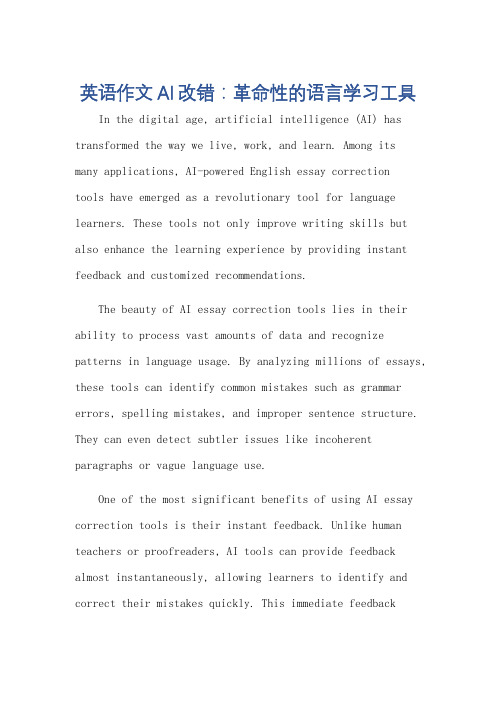 英语作文AI改错：革命性的语言学习工具

In the digital age, artificial intelligence (AI) has transformed the way we live, work, and learn. Among its many applications, AI-powered English essay correction tools have emerged as a revolutionary tool for language learners. These tools not only improve writing skills but also enhance the learning experience by providing instant feedback and customized recommendations.

The beauty of AI essay correction tools lies in their ability to process vast amounts of data and recognize patterns in language usage. By analyzing millions of essays, these tools can identify common mistakes such as grammar errors, spelling mistakes, and improper sentence structure. They can even detect subtler issues like incoherent paragraphs or vague language use.

One of the most significant benefits of using AI essay correction tools is their instant feedback. Unlike human teachers or proofreaders, AI tools can provide feedback almost instantaneously, allowing learners to identify and correct their mistakes quickly. This immediate feedback